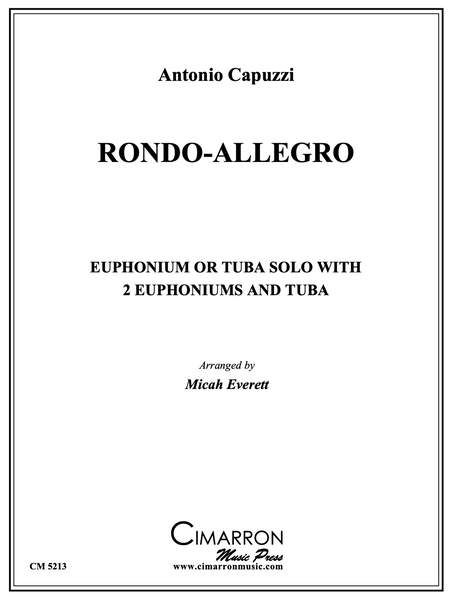 Antonio Capuzzi

RONDO-ALLEGRO

EUPHONIUM OR TUBA SOLO WITH
2 EUPHONIUMS AND TUBA

Arranged by
Micah Everett

CIMARRON
Music Press
www.cimarronmusic.com

CM 5213